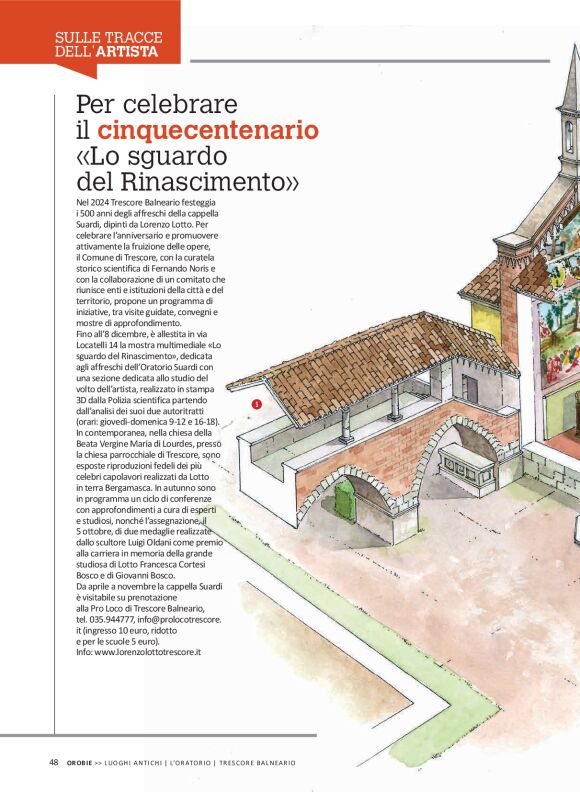 SULLE TRACCE DELL'ARTISTA

Per celebrare il cinquecentenario «Lo sguardo del Rinascimento»

Nel 2024 Trescore Balneario festeggia i 500 anni degli affreschi della cappella Suardi, dipinti da Lorenzo Lotto. Per celebrare l'anniversario e promuovere attivamente la fruizione delle opere, il Comune di Trescore, con la curatela storico scientifica di Fernando Noris e con la collaborazione di un comitato che riunisce enti e istituzioni della città e del territorio, propone un programma di iniziative, tra visite guidate, convegni e mostre di approfondimento.
Fino all'8 dicembre, è allestita in via Locatelli 14 la mostra multimediale «Lo sguardo del Rinascimento», dedicata agli affreschi dell'Oratorio Suardi con una sezione dedicata allo studio del volto dell'artista, realizzato in stampa 3D dalla Polizia scientifica partendo dall'analisi dei suoi due autoritratti (orari: giovedì-domenica 9-12 e 16-18).
In contemporanea, nella chiesa della Beata Vergine Maria di Lourdes, presso la chiesa parrocchiale di Trescore, sono esposte riproduzioni fedeli dei più celebri capolavori realizzati da Lotto in terra Bergamasca. In autunno sono in programma un ciclo di conferenze con approfondimenti a cura di esperti e studiosi, nonché l'assegnazione, il 5 ottobre, di due medaglie realizzate dallo scultore Luigi Oldani come premio alla carriera in memoria della grande studiosa di Lotto Francesca Cortesi Bosco e di Giovanni Bosco.
Da aprile a novembre la cappella Suardi è visitabile su prenotazione alla Pro Loco di Trescore Balneario, tel. 035.944777, info@prolocotrescore.it (ingresso 10 euro, ridotto e per le scuole 5 euro).
Info: www.lorenzolottotrescore.it

1

48 OROBIE >> LUOGHI ANTICHI | L'ORATORIO | TRESCORE BALNEARIO